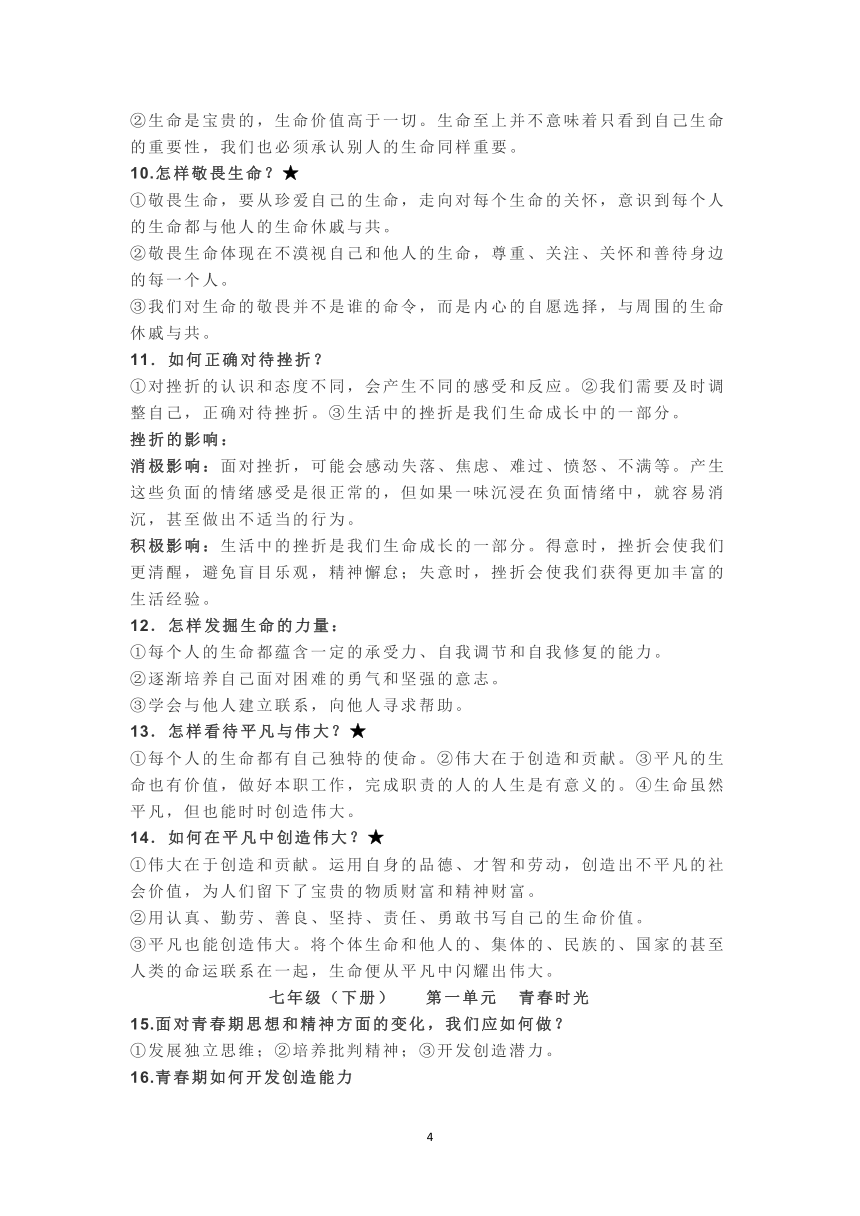 ②生命是宝贵的，生命价值高于一切。生命至上并不意味着只看到自己生命的重要性，我们也必须承认别人的生命同样重要。

10.怎样敬畏生命？★

①敬畏生命，要从珍爱自己的生命，走向对每个生命的关怀，意识到每个人的生命都与他人的生命休戚与共。

②敬畏生命体现在不漠视自己和他人的生命，尊重、关注、关怀和善待身边的每一个人。

③我们对生命的敬畏并不是谁的命令，而是内心的自愿选择，与周围的生命休戚与共。

11．如何正确对待挫折？

①对挫折的认识和态度不同，会产生不同的感受和反应。②我们需要及时调整自己，正确对待挫折。③生活中的挫折是我们生命成长中的一部分。

挫折的影响：

消极影响：面对挫折，可能会感动失落、焦虑、难过、愤怒、不满等。产生这些负面的情绪感受是很正常的，但如果一味沉浸在负面情绪中，就容易消沉，甚至做出不适当的行为。

积极影响：生活中的挫折是我们生命成长的一部分。得意时，挫折会使我们更清醒，避免盲目乐观，精神懈怠；失意时，挫折会使我们获得更加丰富的生活经验。

12．怎样发掘生命的力量：

①每个人的生命都蕴含一定的承受力、自我调节和自我修复的能力。

②逐渐培养自己面对困难的勇气和坚强的意志。

③学会与他人建立联系，向他人寻求帮助。

13．怎样看待平凡与伟大？★

①每个人的生命都有自己独特的使命。②伟大在于创造和贡献。③平凡的生命也有价值，做好本职工作，完成职责的人的人生是有意义的。④生命虽然平凡，但也能时时创造伟大。

14．如何在平凡中创造伟大？★

①伟大在于创造和贡献。运用自身的品德、才智和劳动，创造出不平凡的社会价值，为人们留下了宝贵的物质财富和精神财富。

②用认真、勤劳、善良、坚持、责任、勇敢书写自己的生命价值。

③平凡也能创造伟大。将个体生命和他人的、集体的、民族的、国家的甚至人类的命运联系在一起，生命便从平凡中闪耀出伟大。

七年级（下册）　第一单元　青春时光

15.面对青春期思想和精神方面的变化，我们应如何做？

①发展独立思维；②培养批判精神；③开发创造潜力。

16.青春期如何开发创造能力

4